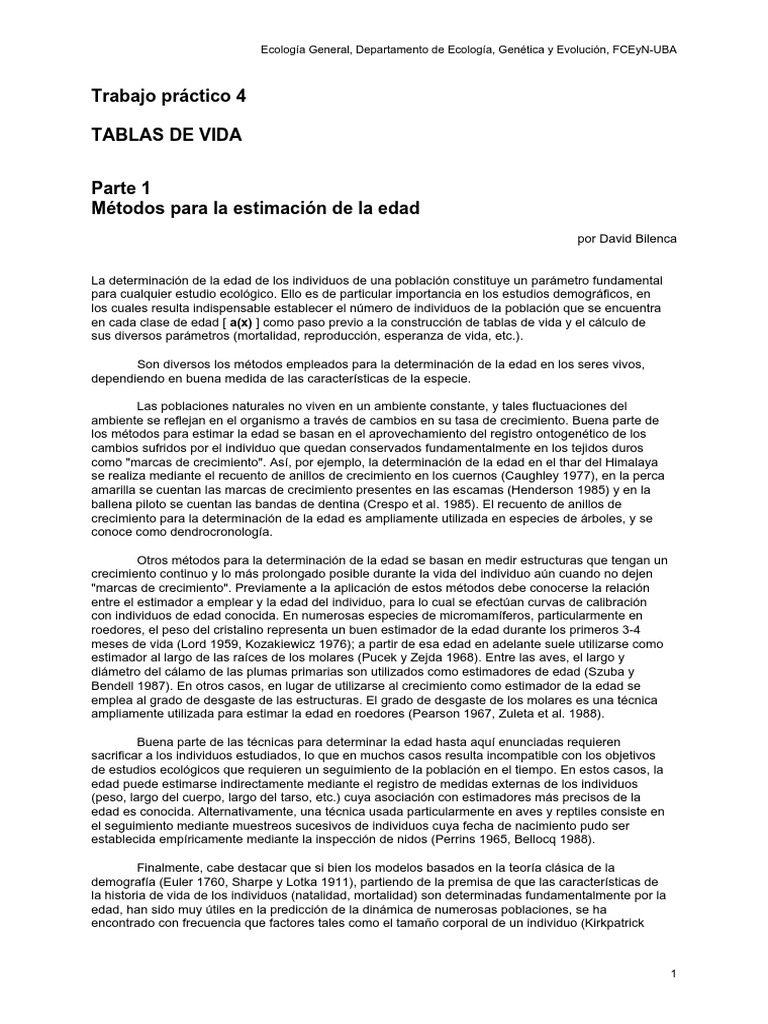 Ecología General, Departamento de Ecología, Genética y Evolución, FCEyN-UBA

Trabajo práctico 4

TABLAS DE VIDA

Parte 1
Métodos para la estimación de la edad

por David Bilenca

La determinación de la edad de los individuos de una población constituye un parámetro fundamental para cualquier estudio ecológico. Ello es de particular importancia en los estudios demográficos, en los cuales resulta indispensable establecer el número de individuos de la población que se encuentra en cada clase de edad [ a(x) ] como paso previo a la construcción de tablas de vida y el cálculo de sus diversos parámetros (mortalidad, reproducción, esperanza de vida, etc.).

Son diversos los métodos empleados para la determinación de la edad en los seres vivos, dependiendo en buena medida de las características de la especie.

Las poblaciones naturales no viven en un ambiente constante, y tales fluctuaciones del ambiente se reflejan en el organismo a través de cambios en su tasa de crecimiento. Buena parte de los métodos para estimar la edad se basan en el aprovechamiento del registro ontogenético de los cambios sufridos por el individuo que quedan conservados fundamentalmente en los tejidos duros como "marcas de crecimiento". Así, por ejemplo, la determinación de la edad en el thar del Himalaya se realiza mediante el recuento de anillos de crecimiento en los cuernos (Caughley 1977), en la perca amarilla se cuentan las marcas de crecimiento presentes en las escamas (Henderson 1985) y en la ballena piloto se cuentan las bandas de dentina (Crespo et al. 1985). El recuento de anillos de crecimiento para la determinación de la edad es ampliamente utilizada en especies de árboles, y se conoce como dendrocronología.

Otros métodos para la determinación de la edad se basan en medir estructuras que tengan un crecimiento continuo y lo más prolongado posible durante la vida del individuo aún cuando no dejen "marcas de crecimiento". Previamente a la aplicación de estos métodos debe conocerse la relación entre el estimador a emplear y la edad del individuo, para lo cual se efectúan curvas de calibración con individuos de edad conocida. En numerosas especies de micromamíferos, particularmente en roedores, el peso del cristalino representa un buen estimador de la edad durante los primeros 3-4 meses de vida (Lord 1959, Kozakiewicz 1976); a partir de esa edad en adelante suele utilizarse como estimador al largo de las raíces de los molares (Pucek y Zejda 1968). Entre las aves, el largo y diámetro del cálamo de las plumas primarias son utilizados como estimadores de edad (Szuba y Bendell 1987). En otros casos, en lugar de utilizarse al crecimiento como estimador de la edad se emplea al grado de desgaste de las estructuras. El grado de desgaste de los molares es una técnica ampliamente utilizada para estimar la edad en roedores (Pearson 1967, Zuleta et al. 1988).

Buena parte de las técnicas para determinar la edad hasta aquí enunciadas requieren sacrificar a los individuos estudiados, lo que en muchos casos resulta incompatible con los objetivos de estudios ecológicos que requieren un seguimiento de la población en el tiempo. En estos casos, la edad puede estimarse indirectamente mediante el registro de medidas externas de los individuos (peso, largo del cuerpo, largo del tarso, etc.) cuya asociación con estimadores más precisos de la edad es conocida. Alternativamente, una técnica usada particularmente en aves y reptiles consiste en el seguimiento mediante muestreos sucesivos de individuos cuya fecha de nacimiento pudo ser establecida empíricamente mediante la inspección de nidos (Perrins 1965, Bellocq 1988).

Finalmente, cabe destacar que si bien los modelos basados en la teoría clásica de la demografía (Euler 1760, Sharpe y Lotka 1911), partiendo de la premisa de que las características de la historia de vida de los individuos (natalidad, mortalidad) son determinadas fundamentalmente por la edad, han sido muy útiles en la predicción de la dinámica de numerosas poblaciones, se ha encontrado con frecuencia que factores tales como el tamaño corporal de un individuo (Kirkpatrick

1